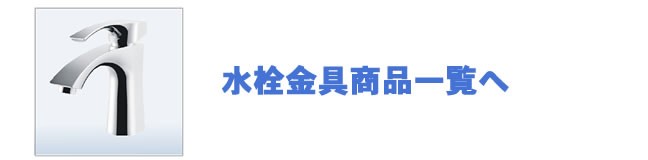 水栓金具商品一覧へ